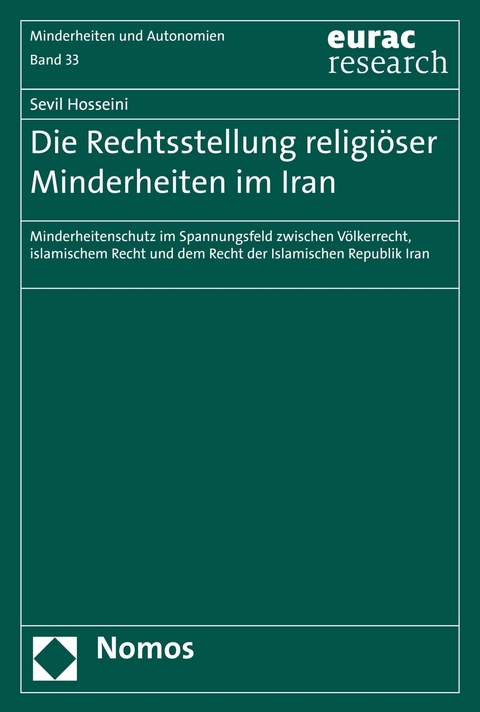 Minderheiten und Autonomien
Band 33

eurac
research

Sevil Hosseini

Die Rechtsstellung religiöser Minderheiten im Iran

Minderheitenschutz im Spannungsfeld zwischen Völkerrecht, islamischem Recht und dem Recht der Islamischen Republik Iran

Nomos